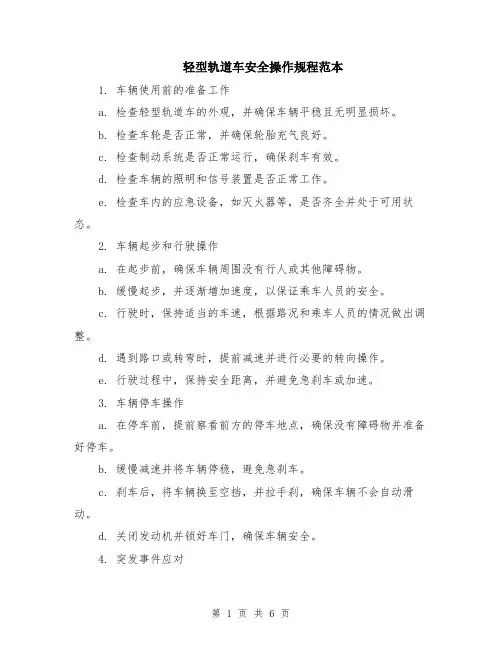 轻型轨道车安全操作规程范本

1. 车辆使用前的准备工作

a. 检查轻型轨道车的外观，并确保车辆平稳且无明显损坏。

b. 检查车轮是否正常，并确保轮胎充气良好。

c. 检查制动系统是否正常运行，确保刹车有效。

d. 检查车辆的照明和信号装置是否正常工作。

e. 检查车内的应急设备，如灭火器等，是否齐全并处于可用状态。

2. 车辆起步和行驶操作

a. 在起步前，确保车辆周围没有行人或其他障碍物。

b. 缓慢起步，并逐渐增加速度，以保证乘车人员的安全。

c. 行驶时，保持适当的车速，根据路况和乘车人员的情况做出调整。

d. 遇到路口或转弯时，提前减速并进行必要的转向操作。

e. 行驶过程中，保持安全距离，并避免急刹车或加速。

3. 车辆停车操作

a. 在停车前，提前察看前方的停车地点，确保没有障碍物并准备好停车。

b. 缓慢减速并将车辆停稳，避免急刹车。

c. 刹车后，将车辆换至空档，并拉手刹，确保车辆不会自动滑动。

d. 关闭发动机并锁好车门，确保车辆安全。

4. 突发事件应对

第 1 页 共 6 页